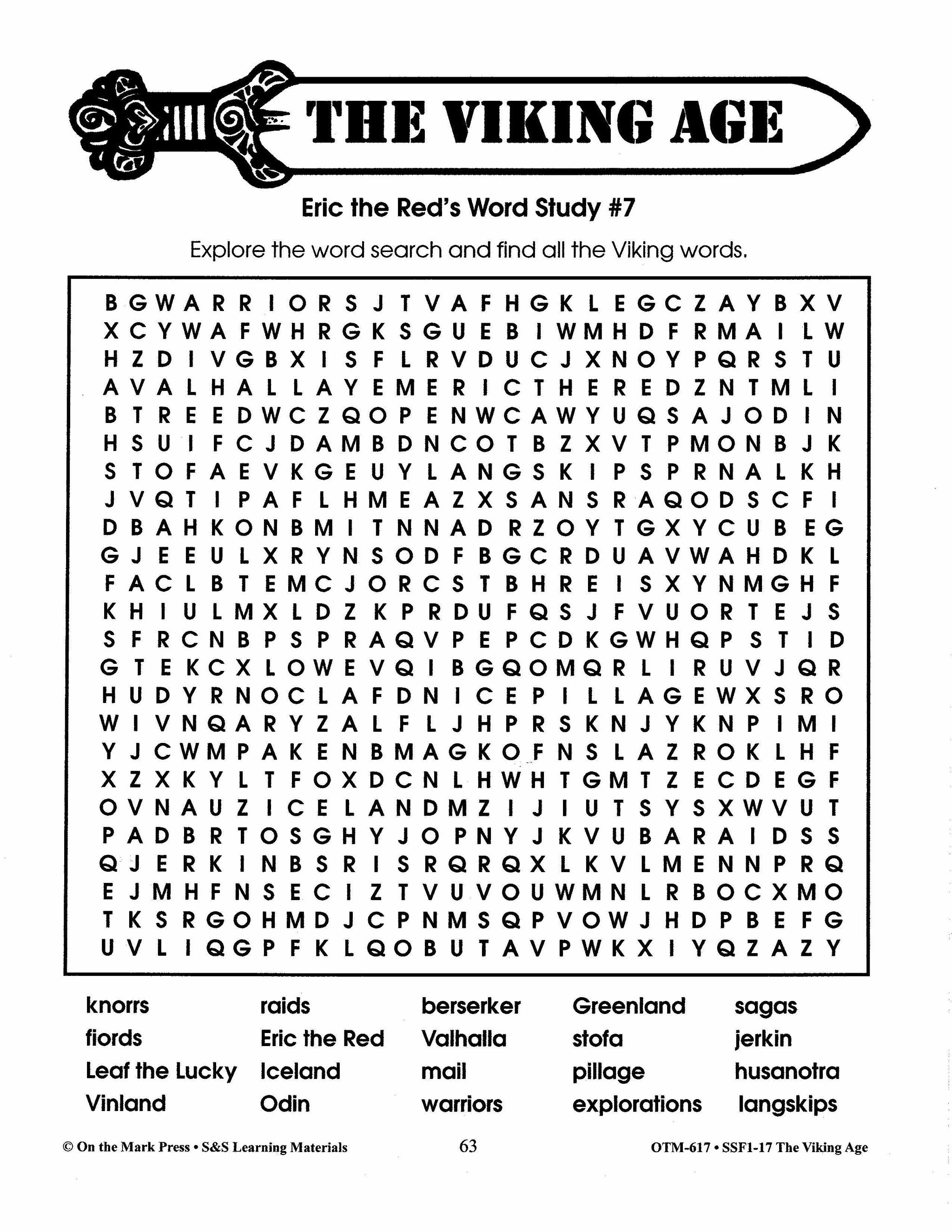 THE VIKING AGE

Eric the Red's Word Study #7

Explore the word search and find all the Viking words.

B G W A R R I O R S J T V A F H G K L E G C Z A Y B X V
X C Y W A F W H R G K S G U E B I W M H D F R M A I L W
H Z D I V G B X I S F L R V D U C J X N O Y P Q R S T U
A V A L H A L L A Y E M E R I C T H E R E D Z N T M L I
B T R E E D W C Z Q O P E N W C A W Y U Q S A J O D I N
H S U I F C J D A M B D N C O T B Z X V T P M O N B J K
S T O F A E V K G E U Y L A N G S K I P S P R N A L K H
J V Q T I P A F L H M E A Z X S A N S R A Q O D S C F I
D B A H K O N B M I T N N A D R Z O Y T G X Y C U B E G
G J E E U L X R Y N S O D F B G C R D U A V W A H D K L
F A C L B T E M C J O R C S T B H R E I S X Y N M G H F
K H I U L M X L D Z K P R D U F Q S J F V U O R T E J S
S F R C N B P S P R A Q V P E P C D K G W H Q P S T I D
G T E K C X L O W E V Q I B G Q O M Q R L I R U V J Q R
H U D Y R N O C L A F D N I C E P I L L A G E W X S R O
W I V N Q A R Y Z A L F L J H P R S K N J Y K N P I M I
Y J C W M P A K E N B M A G K O F N S L A Z R O K L H F
X Z X K Y L T F O X D C N L H W H T G M T Z E C D E G F
O V N A U Z I C E L A N D M Z I J I U T S Y S X W V U T
P A D B R T O S G H Y J O P N Y J K V U B A R A I D S S
Q J E R K I N B S R I S R Q R Q X L K V L M E N N P R Q
E J M H F N S E C I Z T V U V O U W M N L R B O C X M O
T K S R G O H M D J C P N M S Q P V O W J H D P B E F G
U V L I Q G P F K L Q O B U T A V P W K X I Y Q Z A Z Y

knorrs
fiords
Leaf the Lucky
Vinland

raids
Eric the Red
Iceland
Odin

berserker
Valhalla
mail
warriors

Greenland
stofa
pillage
explorations

sagas
jerkin
husanotra
langskips

© On the Mark Press • S&S Learning Materials 63 OTM-617 • SSF1-17 The Viking Age